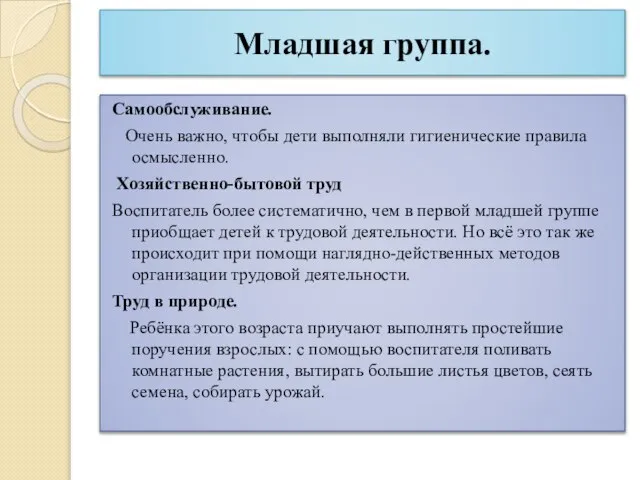 Младшая группа.

Самообслуживание.

Очень важно, чтобы дети выполняли гигиенические правила осмысленно.

Хозяйственно-бытовой труд

Воспитатель более систематично, чем в первой младшей группе приобщает детей к трудовой деятельности. Но всё это так же происходит при помощи наглядно-действенных методов организации трудовой деятельности.

Труд в природе.

Ребёнка этого возраста приучают выполнять простейшие поручения взрослых: с помощью воспитателя поливать комнатные растения, вытирать большие листья цветов, сеять семена, собирать урожай.